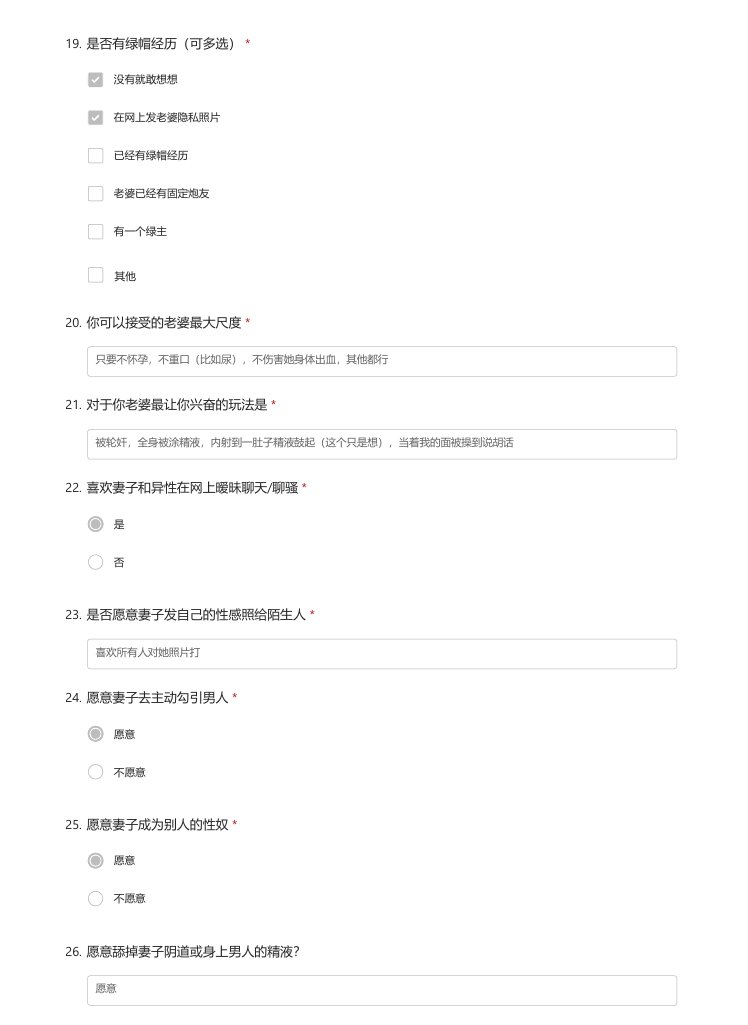 19. 是否有绿帽经历（可多选） *

没有就敢想想

在网上发老婆隐私照片

已经有绿帽经历

老婆已经有固定炮友

有一个绿主

其他

20. 你可以接受的老婆最大尺度 *

只要不怀孕，不重口（比如尿），不伤害她身体出血，其他都行

21. 对于你老婆最让你兴奋的玩法是 *

被轮奸，全身被涂精液，内射到一肚子精液鼓起（这个只是想），当着我的面被操到说胡话

22. 喜欢妻子和异性在网上暧昧聊天/聊骚 *

是

否

23. 是否愿意妻子发自己的性感照给陌生人 *

喜欢所有人对她照片打

24. 愿意妻子去主动勾引男人 *

愿意

不愿意

25. 愿意妻子成为别人的性奴 *

愿意

不愿意

26. 愿意舔掉妻子阴道或身上男人的精液?

愿意